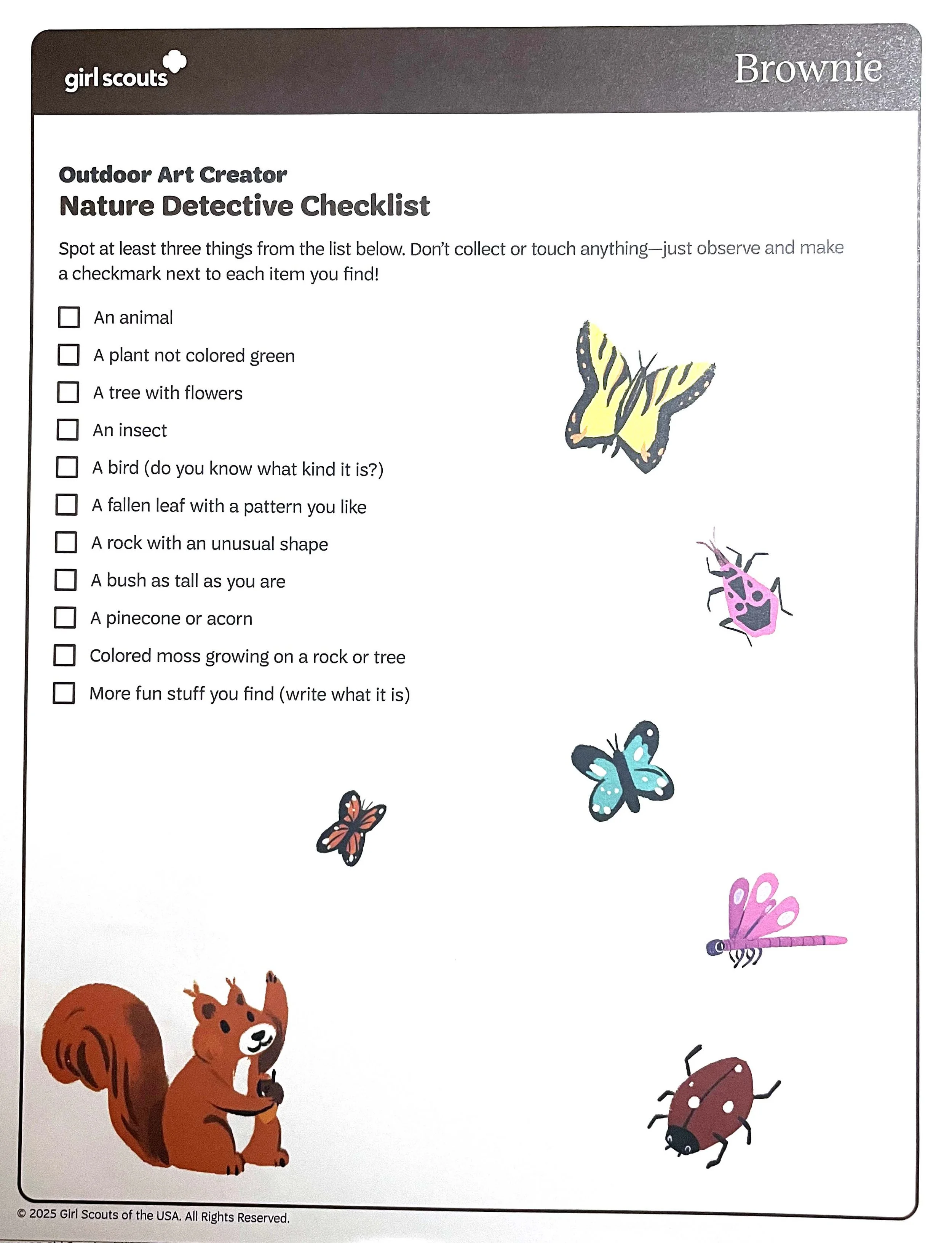 girl scouts

Brownie

Outdoor Art Creator
Nature Detective Checklist

Spot at least three things from the list below. Don't collect or touch anything—just observe and make a checkmark next to each item you find!

☐ An animal
☐ A plant not colored green
☐ A tree with flowers
☐ An insect
☐ A bird (do you know what kind it is?)
☐ A fallen leaf with a pattern you like
☐ A rock with an unusual shape
☐ A bush as tall as you are
☐ A pinecone or acorn
☐ Colored moss growing on a rock or tree
☐ More fun stuff you find (write what it is)

© 2025 Girl Scouts of the USA. All Rights Reserved.